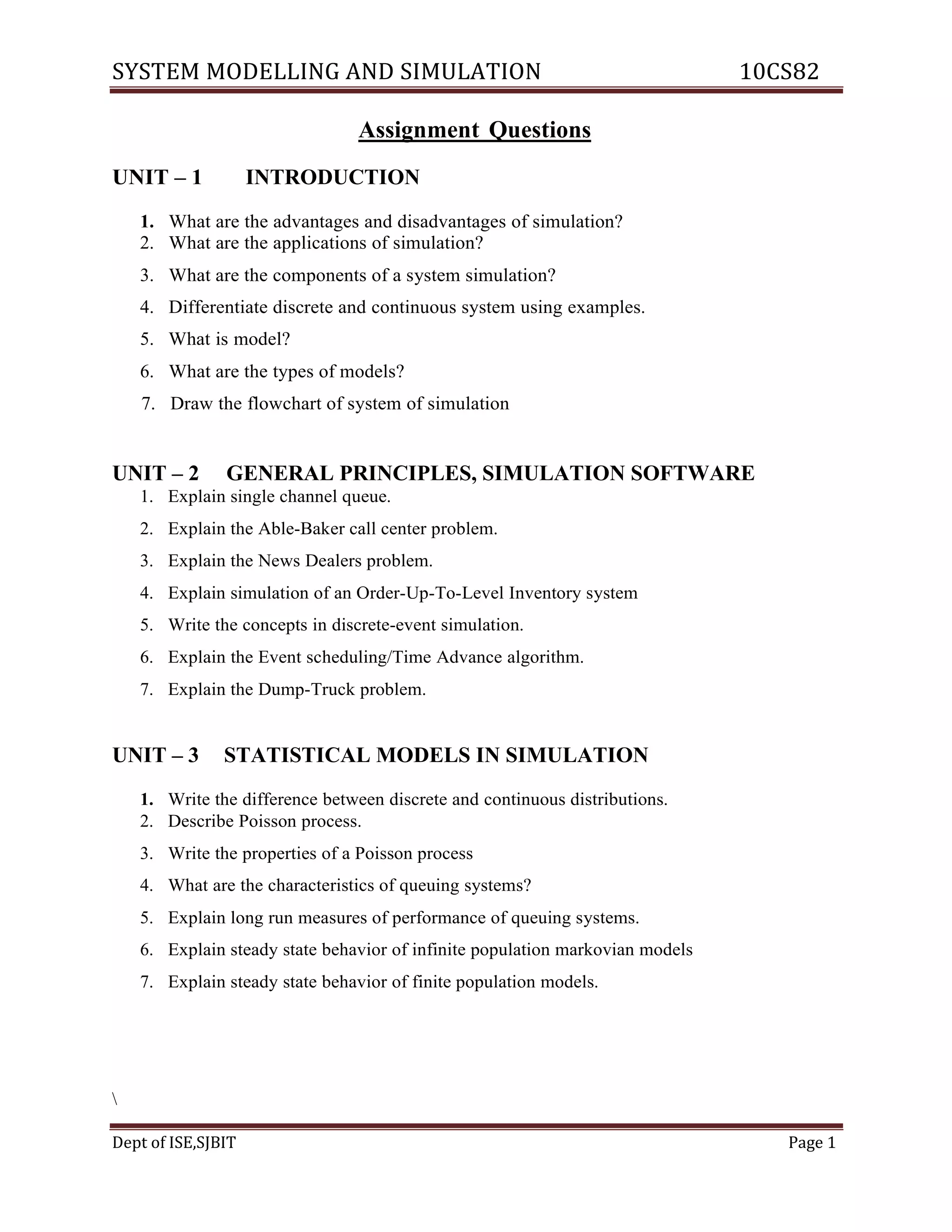 SYSTEM MODELLING AND SIMULATION 10CS82

Assignment Questions

UNIT – 1 INTRODUCTION

1. What are the advantages and disadvantages of simulation?
2. What are the applications of simulation?
3. What are the components of a system simulation?
4. Differentiate discrete and continuous system using examples.
5. What is model?
6. What are the types of models?
7. Draw the flowchart of system of simulation

UNIT – 2 GENERAL PRINCIPLES, SIMULATION SOFTWARE

1. Explain single channel queue.
2. Explain the Able-Baker call center problem.
3. Explain the News Dealers problem.
4. Explain simulation of an Order-Up-To-Level Inventory system
5. Write the concepts in discrete-event simulation.
6. Explain the Event scheduling/Time Advance algorithm.
7. Explain the Dump-Truck problem.

UNIT – 3 STATISTICAL MODELS IN SIMULATION

1. Write the difference between discrete and continuous distributions.
2. Describe Poisson process.
3. Write the properties of a Poisson process
4. What are the characteristics of queuing systems?
5. Explain long run measures of performance of queuing systems.
6. Explain steady state behavior of infinite population markovian models
7. Explain steady state behavior of finite population models.

\

Dept of ISE,SJBIT Page 1